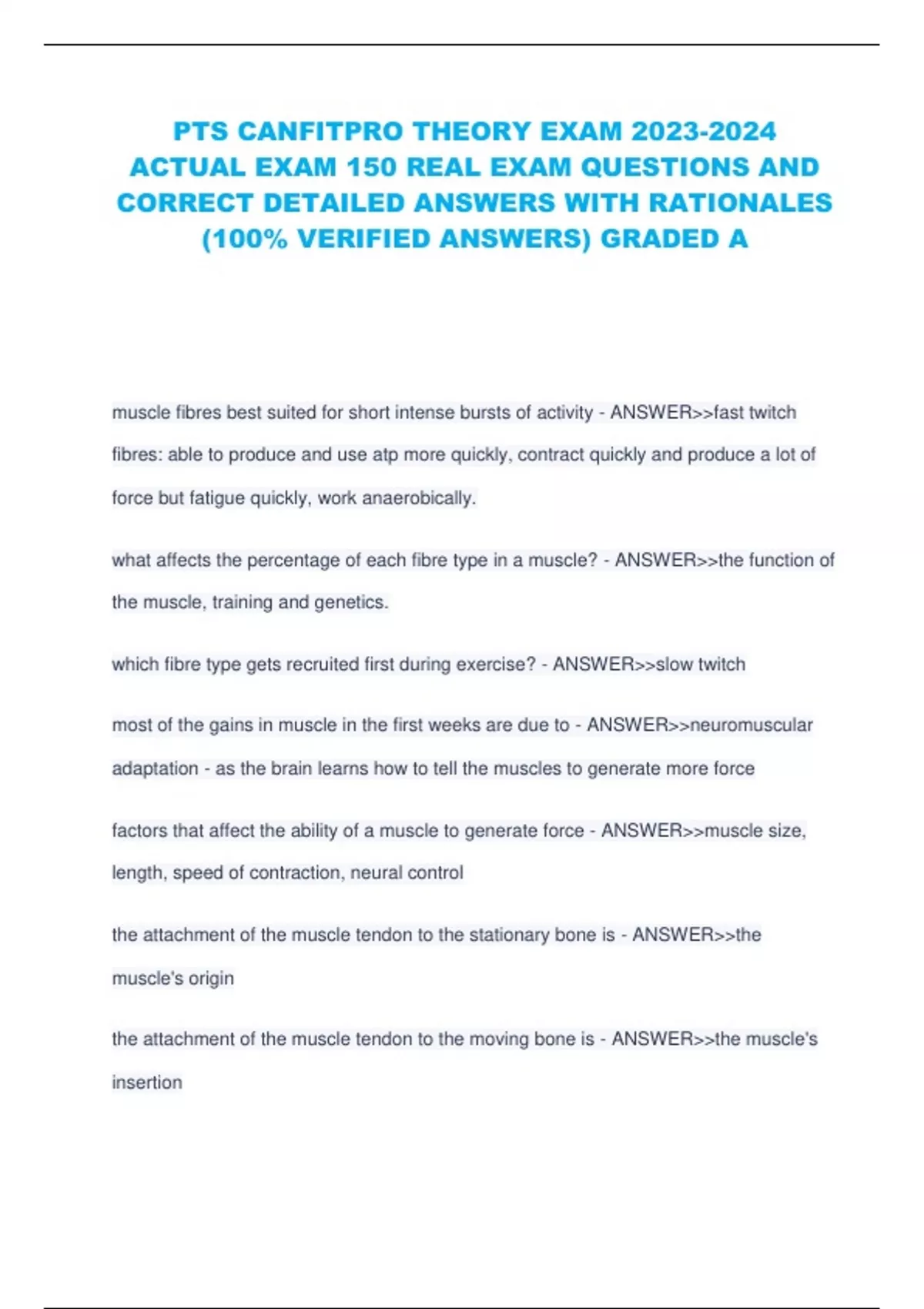 PTS CANFITPRO THEORY EXAM 2023-2024 ACTUAL EXAM 150 REAL EXAM QUESTIONS AND CORRECT DETAILED ANSWERS WITH RATIONALES (100% VERIFIED ANSWERS) GRADED A

muscle fibres best suited for short intense bursts of activity - ANSWER>>fast twitch fibres: able to produce and use atp more quickly, contract quickly and produce a lot of force but fatigue quickly, work anaerobically.

what affects the percentage of each fibre type in a muscle? - ANSWER>>the function of the muscle, training and genetics.

which fibre type gets recruited first during exercise? - ANSWER>>slow twitch

most of the gains in muscle in the first weeks are due to - ANSWER>>neuromuscular adaptation - as the brain learns how to tell the muscles to generate more force

factors that affect the ability of a muscle to generate force - ANSWER>>muscle size, length, speed of contraction, neural control

the attachment of the muscle tendon to the stationary bone is - ANSWER>>the muscle's origin

the attachment of the muscle tendon to the moving bone is - ANSWER>>the muscle's insertion